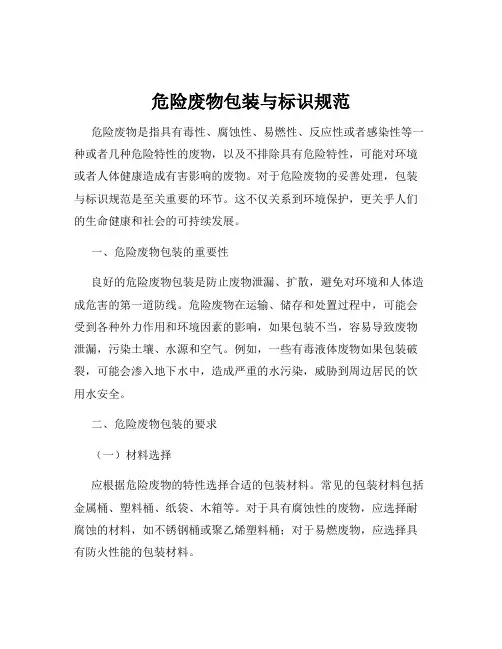 危险废物包装与标识规范

危险废物是指具有毒性、腐蚀性、易燃性、反应性或者感染性等一种或者几种危险特性的废物，以及不排除具有危险特性，可能对环境或者人体健康造成有害影响的废物。对于危险废物的妥善处理，包装与标识规范是至关重要的环节。这不仅关系到环境保护，更关乎人们的生命健康和社会的可持续发展。

一、危险废物包装的重要性

良好的危险废物包装是防止废物泄漏、扩散，避免对环境和人体造成危害的第一道防线。危险废物在运输、储存和处置过程中，可能会受到各种外力作用和环境因素的影响，如果包装不当，容易导致废物泄漏，污染土壤、水源和空气。例如，一些有毒液体废物如果包装破裂，可能会渗入地下水中，造成严重的水污染，威胁到周边居民的饮用水安全。

二、危险废物包装的要求

（一）材料选择

应根据危险废物的特性选择合适的包装材料。常见的包装材料包括金属桶、塑料桶、纸袋、木箱等。对于具有腐蚀性的废物，应选择耐腐蚀的材料，如不锈钢桶或聚乙烯塑料桶；对于易燃废物，应选择具有防火性能的包装材料。